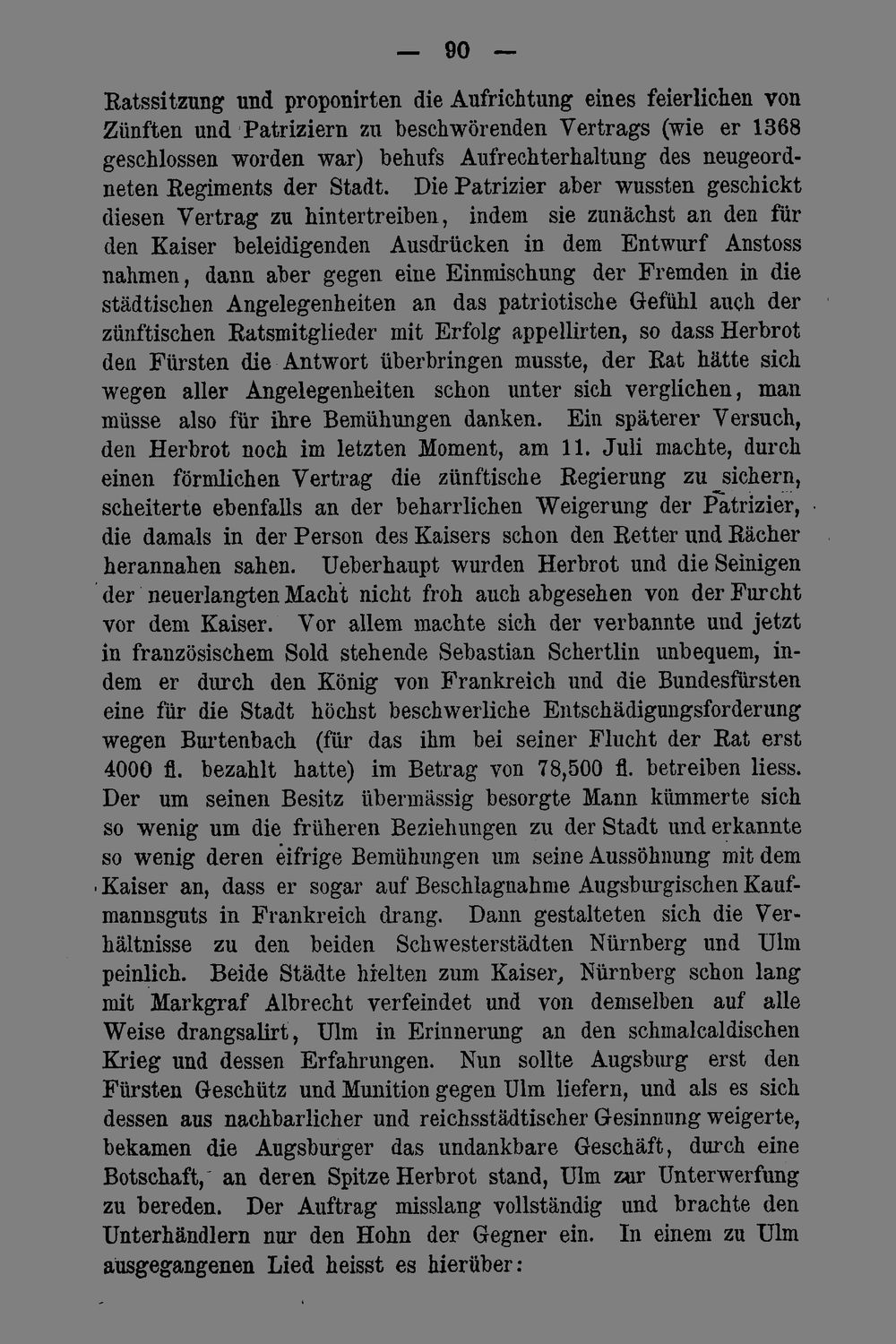 — 90 —

Ratssitzung und proponirten die Aufrichtung eines feierlichen von Zünften und Patriziern zu beschwörenden Vertrags (wie er 1368 geschlossen worden war) behufs Aufrechterhaltung des neugeordneten Regiments der Stadt. Die Patrizier aber wussten geschickt diesen Vertrag zu hintertreiben, indem sie zunächst an den für den Kaiser beleidigenden Ausdrücken in dem Entwurf Anstoss nahmen, dann aber gegen eine Einmischung der Fremden in die städtischen Angelegenheiten an das patriotische Gefühl auch der zünftischen Ratsmitglieder mit Erfolg appellirten, so dass Herbrot den Fürsten die Antwort überbringen musste, der Rat hätte sich wegen aller Angelegenheiten schon unter sich verglichen, man müsse also für ihre Bemühungen danken. Ein späterer Versuch, den Herbrot noch im letzten Moment, am 11. Juli machte, durch einen förmlichen Vertrag die zünftische Regierung zu sichern, scheiterte ebenfalls an der beharrlichen Weigerung der Patrizier, die damals in der Person des Kaisers schon den Retter und Rächer herannahen sahen. Ueberhaupt wurden Herbrot und die Seinigen der neuerlangten Macht nicht froh auch abgesehen von der Furcht vor dem Kaiser. Vor allem machte sich der verbannte und jetzt in französischem Sold stehende Sebastian Schertlin unbequem, indem er durch den König von Frankreich und die Bundesfürsten eine für die Stadt höchst beschwerliche Entschädigungsforderung wegen Burtenbach (für das ihm bei seiner Flucht der Rat erst 4000 fl. bezahlt hatte) im Betrag von 78,500 fl. betreiben liess. Der um seinen Besitz übermässig besorgte Mann kümmerte sich so wenig um die früheren Beziehungen zu der Stadt und erkannte so wenig deren eifrige Bemühungen um seine Aussöhnung mit dem Kaiser an, dass er sogar auf Beschlagnahme Augsburgischen Kaufmannsguts in Frankreich drang. Dann gestalteten sich die Verhältnisse zu den beiden Schwesterstädten Nürnberg und Ulm peinlich. Beide Städte hielten zum Kaiser, Nürnberg schon lang mit Markgraf Albrecht verfeindet und von demselben auf alle Weise drangsalirt, Ulm in Erinnerung an den schmalcaldischen Krieg und dessen Erfahrungen. Nun sollte Augsburg erst den Fürsten Geschütz und Munition gegen Ulm liefern, und als es sich dessen aus nachbarlicher und reichsstädtischer Gesinnung weigerte, bekamen die Augsburger das undankbare Geschäft, durch eine Botschaft, an deren Spitze Herbrot stand, Ulm zur Unterwerfung zu bereden. Der Auftrag misslang vollständig und brachte den Unterhändlern nur den Hohn der Gegner ein. In einem zu Ulm ausgegangenen Lied heisst es hierüber: